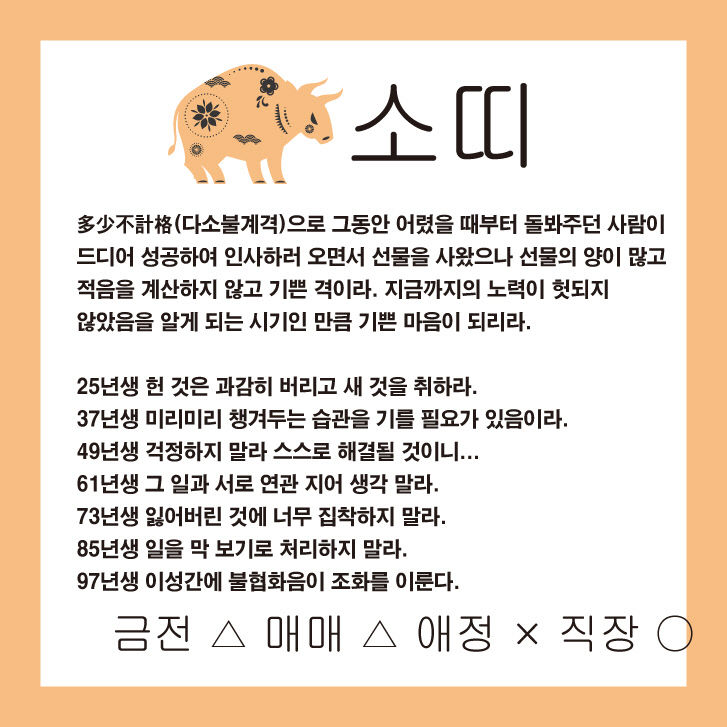 소띠

多少不計格(다소불계격)으로 그동안 어렸을 때부터 돌봐주던 사람이 드디어 성공하여 인사하러 오면서 선물을 사왔으나 선물의 양이 많고 적음을 계산하지 않고 기쁜 격이라. 지금까지의 노력이 헛되지 않았음을 알게 되는 시기인 만큼 기쁜 마음이 되리라.

25년생 헌 것은 과감히 버리고 새 것을 취하라.
37년생 미리미리 챙겨두는 습관을 기를 필요가 있음이라.
49년생 걱정하지 말라 스스로 해결될 것이니...
61년생 그 일과 서로 연관 지어 생각 말라.
73년생 잃어버린 것에 너무 집착하지 말라.
85년생 일을 막 보기로 처리하지 말라.
97년생 이성간에 불협화음이 조화를 이룬다.

금전 △ 매매 △ 애정 × 직장 ○